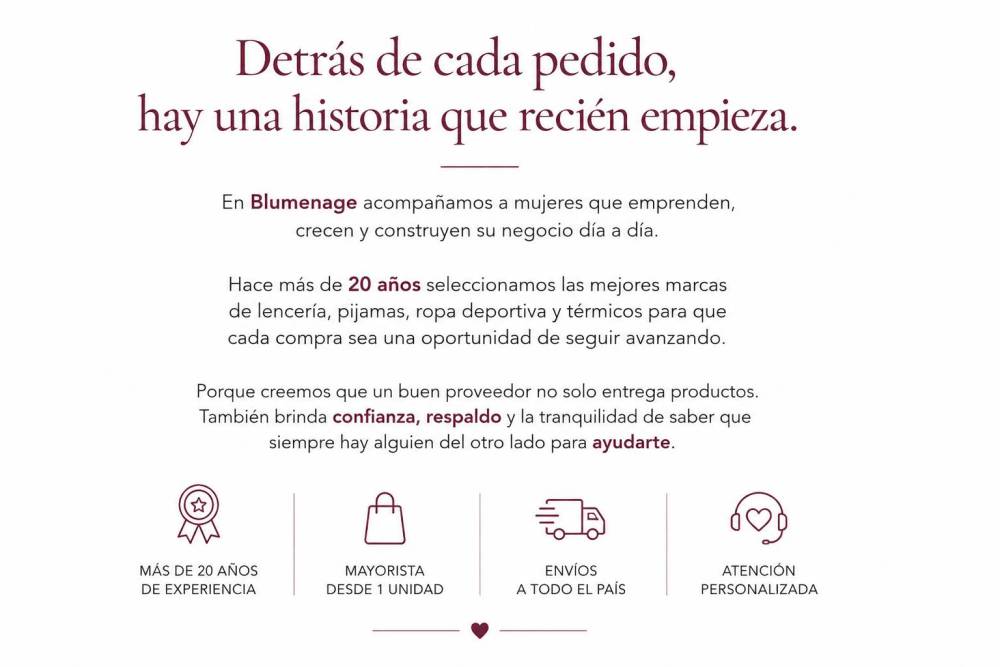 Detrás de cada pedido,
hay una historia que recién empieza.

En Blumenage acompañamos a mujeres que emprenden, crecen y construyen su negocio día a día.

Hace más de 20 años seleccionamos las mejores marcas de lencería, pijamas, ropa deportiva y térmicos para que cada compra sea una oportunidad de seguir avanzando.

Porque creemos que un buen proveedor no solo entrega productos. También brinda confianza, respaldo y la tranquilidad de saber que siempre hay alguien del otro lado para ayudarte.

MÁS DE 20 AÑOS
DE EXPERIENCIA

MAYORISTA
DESDE 1 UNIDAD

ENVÍOS
A TODO EL PAÍS

ATENCIÓN
PERSONALIZADA